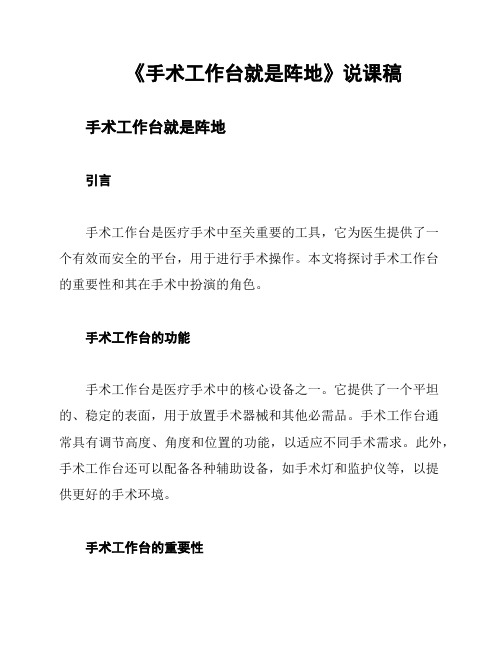 《手术工作台就是阵地》说课稿

手术工作台就是阵地

引言

手术工作台是医疗手术中至关重要的工具，它为医生提供了一个有效而安全的平台，用于进行手术操作。本文将探讨手术工作台的重要性和其在手术中扮演的角色。

手术工作台的功能

手术工作台是医疗手术中的核心设备之一。它提供了一个平坦的、稳定的表面，用于放置手术器械和其他必需品。手术工作台通常具有调节高度、角度和位置的功能，以适应不同手术需求。此外，手术工作台还可以配备各种辅助设备，如手术灯和监护仪等，以提供更好的手术环境。

手术工作台的重要性